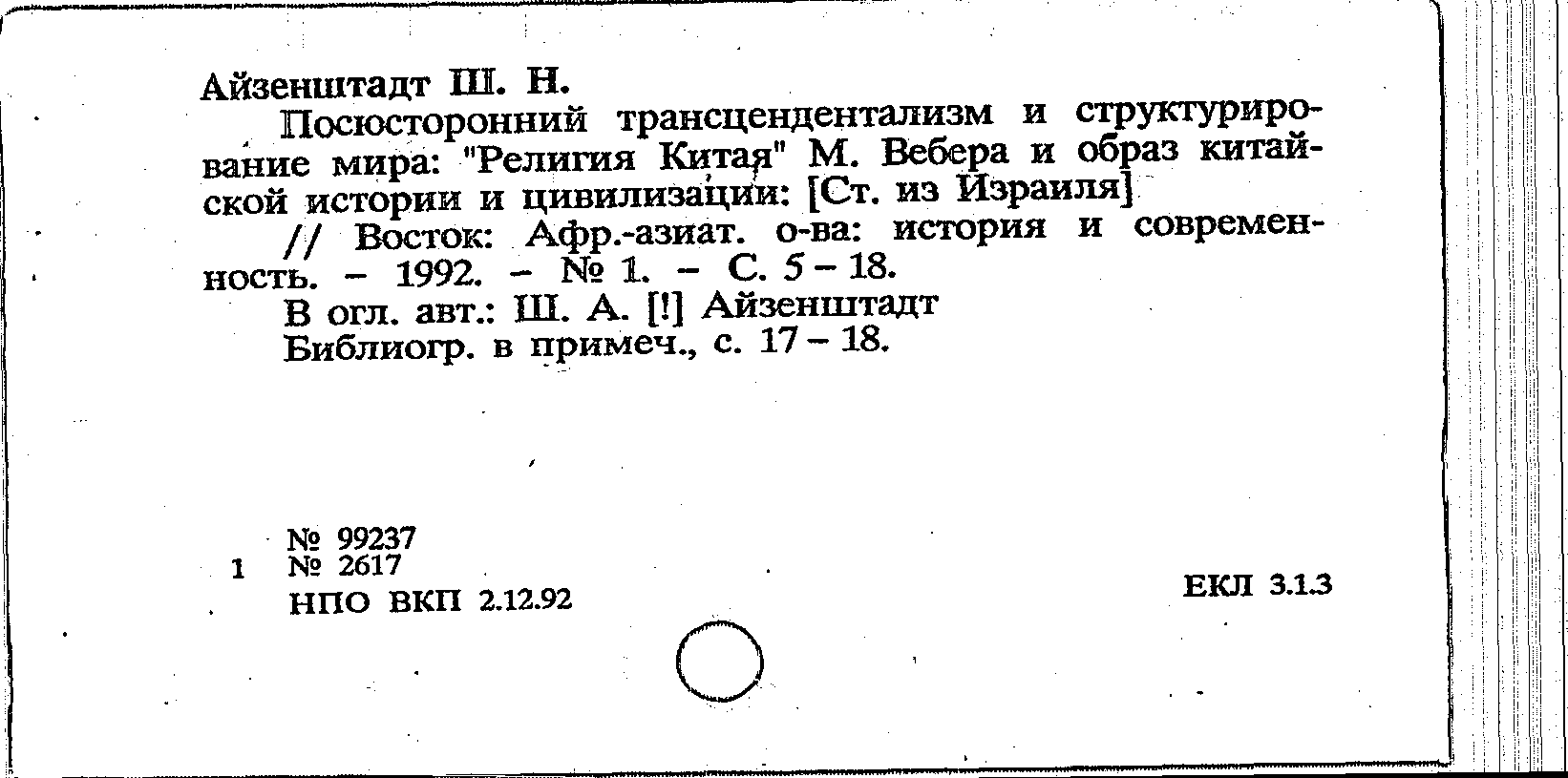 Айзенштадт Ш. Н.

Посюсторонний трансцендентализм и структурирование мира: "Религия Китая" М. Вебера и образ китайской истории и цивилизации: [Ст. из Израиля]

// Восток: Афр.-азиат. о-ва: история и современность. - 1992. - № 1. - С. 5 - 18.

В огл. авт.: Ш. А. [!] Айзенштадт

Библиогр. в примеч., с. 17 - 18.

№ 99237
1 № 2617
НПО ВКП 2.12.92

ЕКЛ 3.1.3